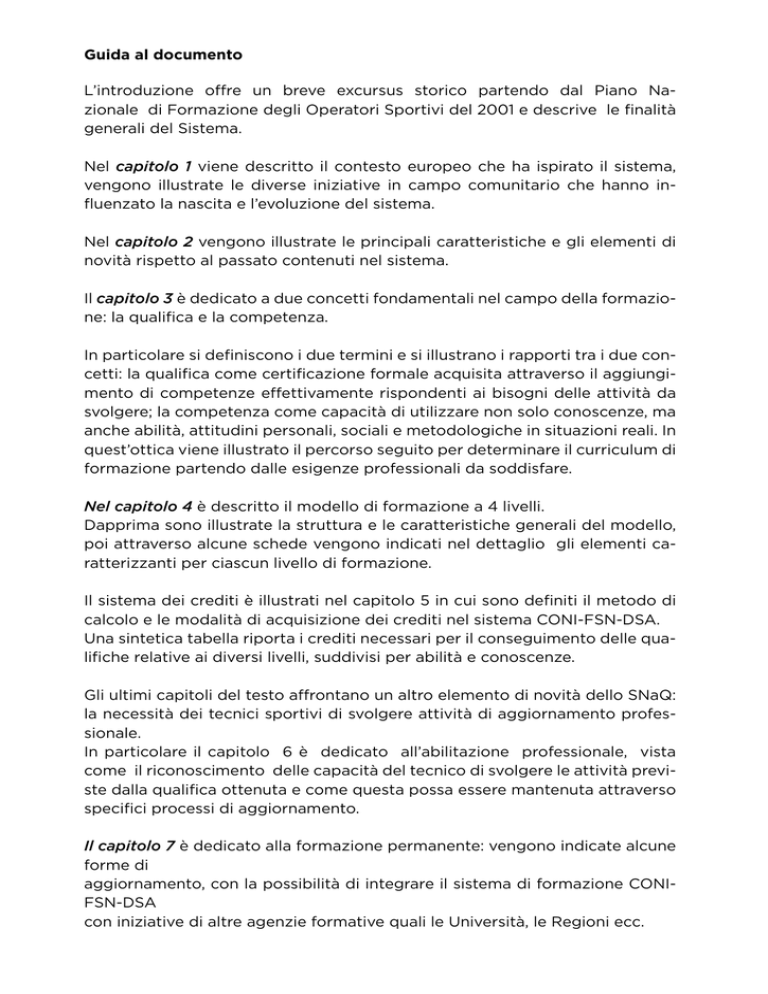 Guida al documento

L'introduzione offre un breve excursus storico partendo dal Piano Nazionale di Formazione degli Operatori Sportivi del 2001 e descrive le finalità generali del Sistema.

Nel capitolo 1 viene descritto il contesto europeo che ha ispirato il sistema, vengono illustrate le diverse iniziative in campo comunitario che hanno influenzato la nascita e l'evoluzione del sistema.

Nel capitolo 2 vengono illustrate le principali caratteristiche e gli elementi di novità rispetto al passato contenuti nel sistema.

Il capitolo 3 è dedicato a due concetti fondamentali nel campo della formazione: la qualifica e la competenza.

In particolare si definiscono i due termini e si illustrano i rapporti tra i due concetti: la qualifica come certificazione formale acquisita attraverso il aggiungimento di competenze effettivamente rispondenti ai bisogni delle attività da svolgere; la competenza come capacità di utilizzare non solo conoscenze, ma anche abilità, attitudini personali, sociali e metodologiche in situazioni reali. In quest'ottica viene illustrato il percorso seguito per determinare il curriculum di formazione partendo dalle esigenze professionali da soddisfare.

Nel capitolo 4 è descritto il modello di formazione a 4 livelli.
Dapprima sono illustrate la struttura e le caratteristiche generali del modello, poi attraverso alcune schede vengono indicati nel dettaglio gli elementi caratterizzanti per ciascun livello di formazione.

Il sistema dei crediti è illustrati nel capitolo 5 in cui sono definiti il metodo di calcolo e le modalità di acquisizione dei crediti nel sistema CONI-FSN-DSA.
Una sintetica tabella riporta i crediti necessari per il conseguimento delle qualifiche relative ai diversi livelli, suddivisi per abilità e conoscenze.

Gli ultimi capitoli del testo affrontano un altro elemento di novità dello SNaQ: la necessità dei tecnici sportivi di svolgere attività di aggiornamento professionale.
In particolare il capitolo 6 è dedicato all'abilitazione professionale, vista come il riconoscimento delle capacità del tecnico di svolgere le attività previste dalla qualifica ottenuta e come questa possa essere mantenuta attraverso specifici processi di aggiornamento.

Il capitolo 7 è dedicato alla formazione permanente: vengono indicate alcune forme di
aggiornamento, con la possibilità di integrare il sistema di formazione CONI-FSN-DSA
con iniziative di altre agenzie formative quali le Università, le Regioni ecc.